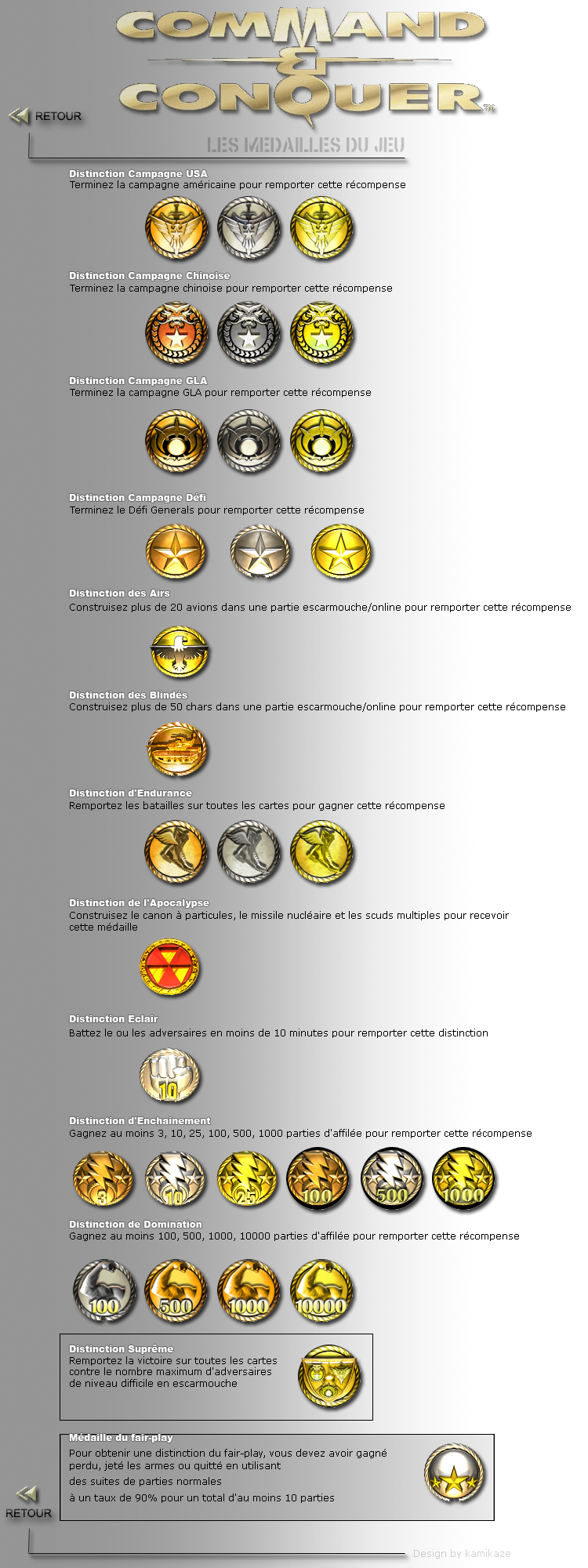 COMMAND & CONQUER

RETOUR

LES MEDAILLES DU JEU

Distinction Campagne USA
Terminez la campagne américaine pour remporter cette récompense

Distinction Campagne Chinoise
Terminez la campagne chinoise pour remporter cette récompense

Distinction Campagne GLA
Terminez la campagne GLA pour remporter cette récompense

Distinction Campagne Défi
Terminez le Défi Generals pour remporter cette récompense

Distinction des Airs
Construisez plus de 20 avions dans une partie escarmouche/online pour remporter cette récompense

Distinction des Blindés
Construisez plus de 50 chars dans une partie escarmouche/online pour remporter cette récompense

Distinction d'Endurance
Remportez les batailles sur toutes les cartes pour gagner cette récompense

Distinction de l'Apocalypse
Construisez le canon à particules, le missile nucléaire et les scuds multiples pour recevoir cette médaille

Distinction Eclair
Battez le ou les adversaires en moins de 10 minutes pour remporter cette distinction

10

Distinction d'Enchainement
Gagnez au moins 3, 10, 25, 100, 500, 1000 parties d'affilée pour remporter cette récompense

3 10 25 100 500 1000

Distinction de Domination
Gagnez au moins 100, 500, 1000, 10000 parties d'affilée pour remporter cette récompense

100 500 1000 10000

Distinction Suprême
Remportez la victoire sur toutes les cartes contre le nombre maximum d'adversaires de niveau difficile en escarmouche

Médaille du fair-play
Pour obtenir une distinction du fair-play, vous devez avoir gagné perdu, jeté les armes ou quitté en utilisant
des suites de parties normales
à un taux de 90% pour un total d'au moins 10 parties

RETOUR

Design by kamikaze